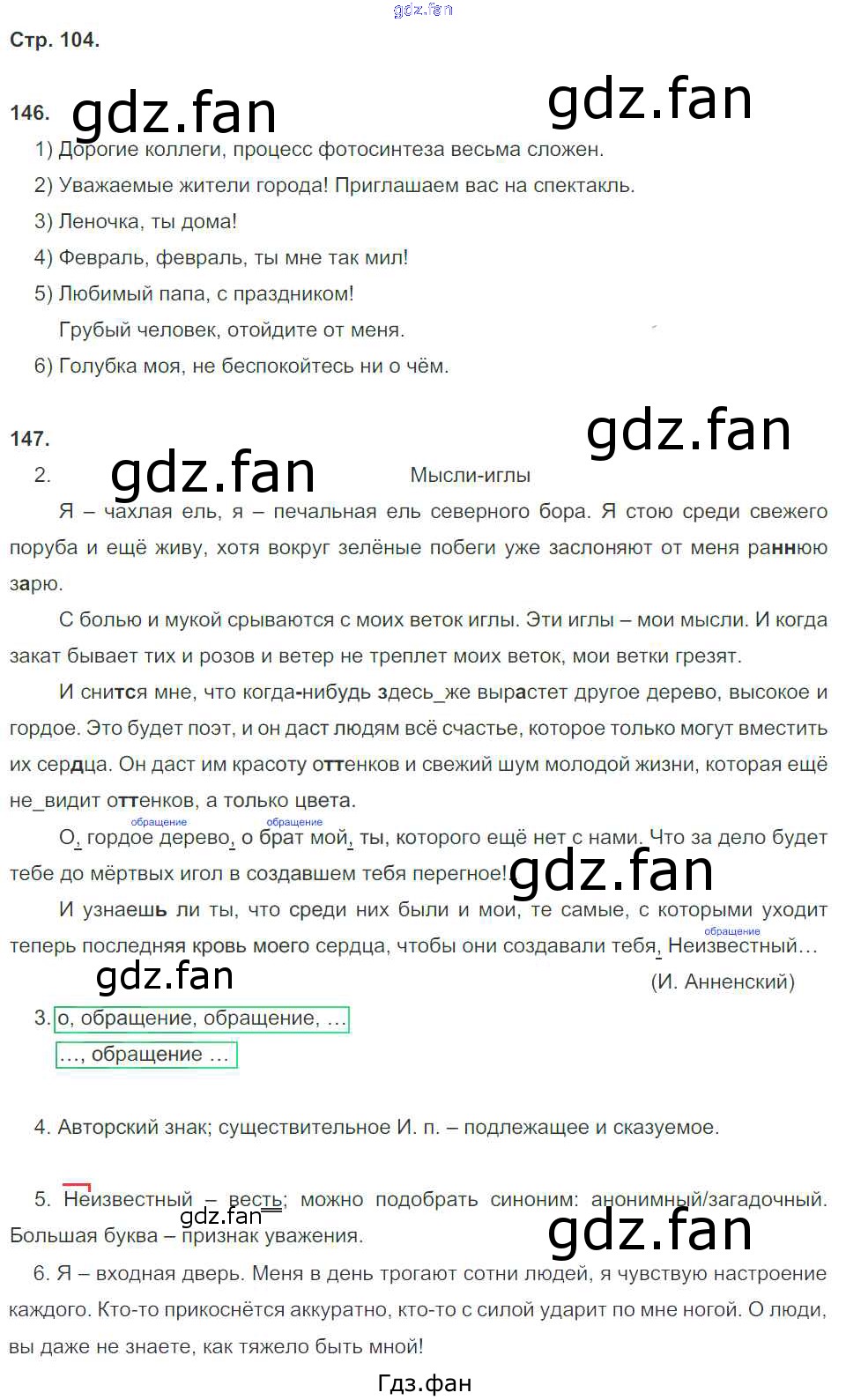 Стр. 104.

146.

1) Дорогие коллеги, процесс фотосинтеза весьма сложен.

2) Уважаемые жители города! Приглашаем вас на спектакль.

3) Леночка, ты дома!

4) Февраль, февраль, ты мне так мил!

5) Любимый папа, с праздником!

Грубый человек, отойдите от меня.

6) Голубка моя, не беспокойтесь ни о чём.

147.

2. Мысли-иглы

Я – чахлая ель, я – печальная ель северного бора. Я стою среди свежего поруба и ещё живу, хотя вокруг зелёные побеги уже заслоняют от меня раннюю зарю.

С болью и мукой срываются с моих веток иглы. Эти иглы – мои мысли. И когда закат бывает тих и розов и ветер не треплет моих веток, мои ветки грезят.

И снится мне, что когда-нибудь здесь_же вырастет другое дерево, высокое и гордое. Это будет поэт, и он даст людям всё счастье, которое только могут вместить их сердца. Он даст им красоту оттенков и свежий шум молодой жизни, которая ещё не_видит оттенков, а только цвета.

обращение обращение
О, гордое дерево, о брат мой, ты, которого ещё нет с нами. Что за дело будет тебе до мёртвых игол в создавшем тебя перегное!

И узнаешь ли ты, что среди них были и мои, те самые, с которыми уходит теперь последняя кровь моего сердца, чтобы они создавали тебя, Неизвестный… обращение

(И. Анненский)

3. о, обращение, обращение, …

…, обращение …

4. Авторский знак; существительное И. п. – подлежащее и сказуемое.

5. Неизвестный – весть; можно подобрать синоним: анонимный/загадочный. Большая буква – признак уважения.

6. Я – входная дверь. Меня в день трогают сотни людей, я чувствую настроение каждого. Кто-то прикоснётся аккуратно, кто-то с силой ударит по мне ногой. О люди, вы даже не знаете, как тяжело быть мной!

Гдз.фан

gdz.fan